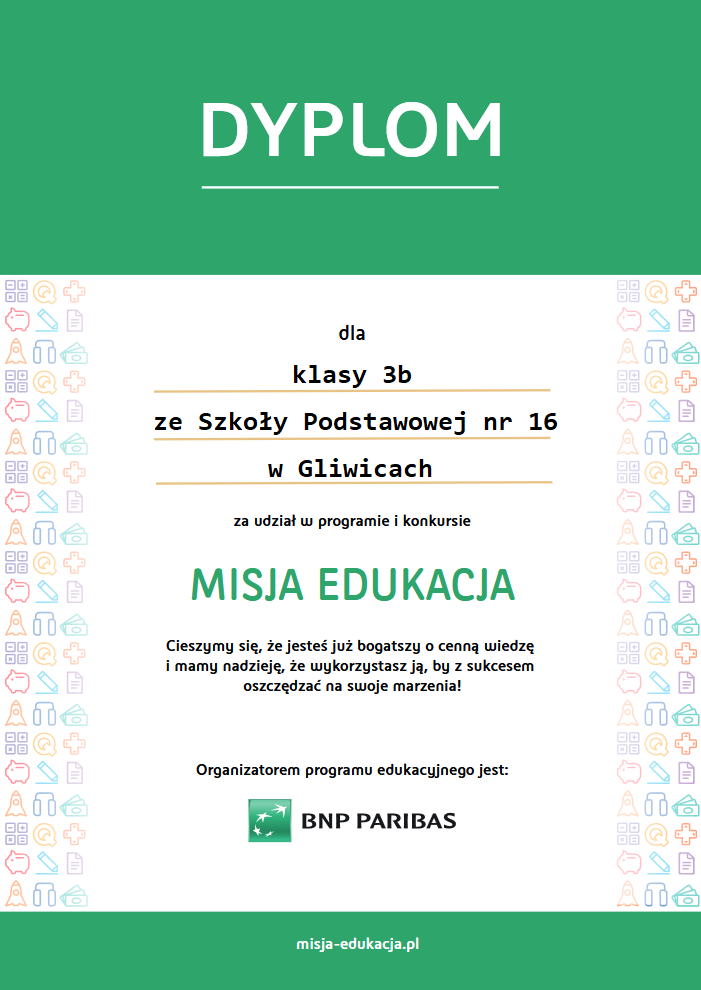 DYPLOM

dla

klasy 3b

ze Szkoły Podstawowej nr 16

w Gliwicach

za udział w programie i konkursie

MISJA EDUKACJA

Cieszymy się, że jesteś już bogatszy o cenną wiedzę i mamy nadzieję, że wykorzystasz ją, by z sukcesem oszczędzać na swoje marzenia!

Organizatorem programu edukacyjnego jest:

BNP PARIBAS

misja-edukacja.pl